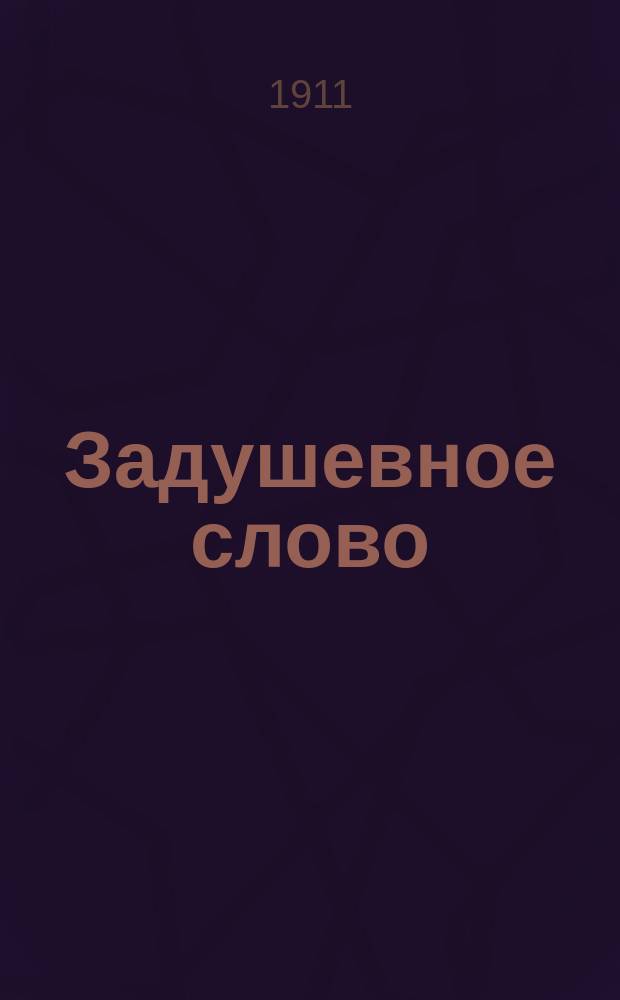 1911

Задушевное слово